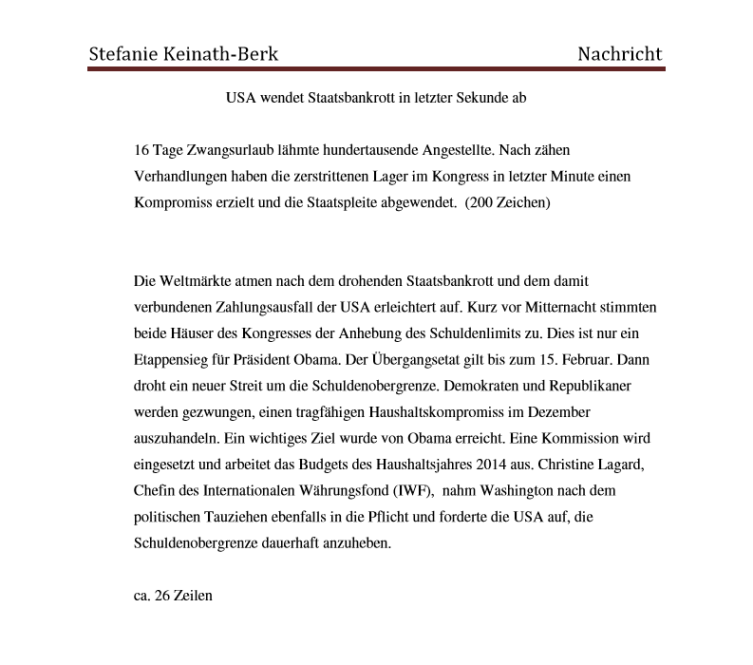 Stefanie Keinath-Berk Nachricht

USA wendet Staatsbankrott in letzter Sekunde ab

16 Tage Zwangsurlaub lähmte hundertausende Angestellte. Nach zähen Verhandlungen haben die zerstrittenen Lager im Kongress in letzter Minute einen Kompromiss erzielt und die Staatspleite abgewendet. (200 Zeichen)

Die Weltmärkte atmen nach dem drohenden Staatsbankrott und dem damit verbundenen Zahlungsausfall der USA erleichtert auf. Kurz vor Mitternacht stimmten beide Häuser des Kongresses der Anhebung des Schuldenlimits zu. Dies ist nur ein Etappensieg für Präsident Obama. Der Übergangsetat gilt bis zum 15. Februar. Dann droht ein neuer Streit um die Schuldenobergrenze. Demokraten und Republikaner werden gezwungen, einen tragfähigen Haushaltskompromiss im Dezember auszuhandeln. Ein wichtiges Ziel wurde von Obama erreicht. Eine Kommission wird eingesetzt und arbeitet das Budgets des Haushaltsjahres 2014 aus. Christine Lagard, Chefin des Internationalen Währungsfond (IWF), nahm Washington nach dem politischen Tauziehen ebenfalls in die Pflicht und forderte die USA auf, die Schuldenobergrenze dauerhaft anzuheben.

ca. 26 Zeilen